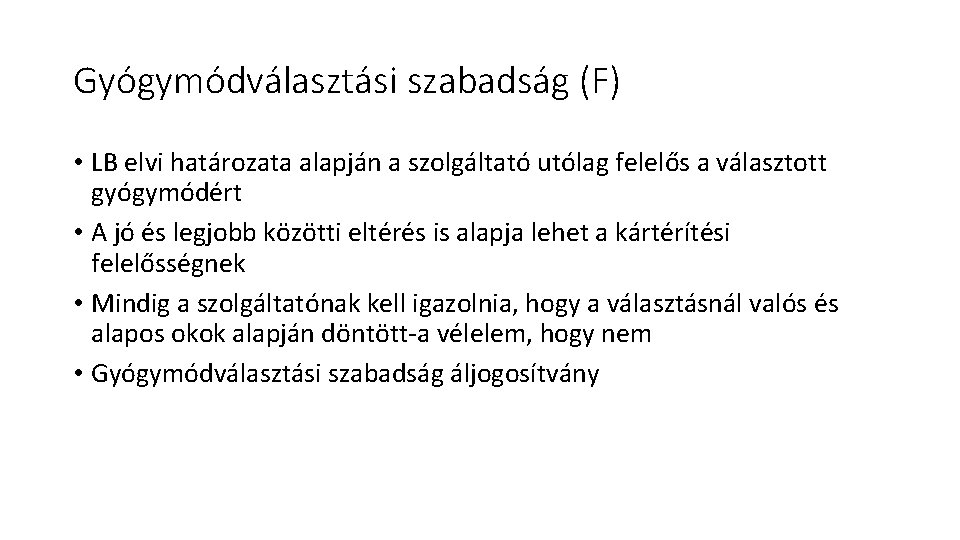 Gyógymódválasztási szabadság (F)

• LB elvi határozata alapján a szolgáltató utólag felelős a választott gyógymódért
• A jó és legjobb közötti eltérés is alapja lehet a kártérítési felelősségnek
• Mindig a szolgáltatónak kell igazolnia, hogy a választásnál valós és alapos okok alapján döntött-a vélelem, hogy nem
• Gyógymódválasztási szabadság áljogosítvány